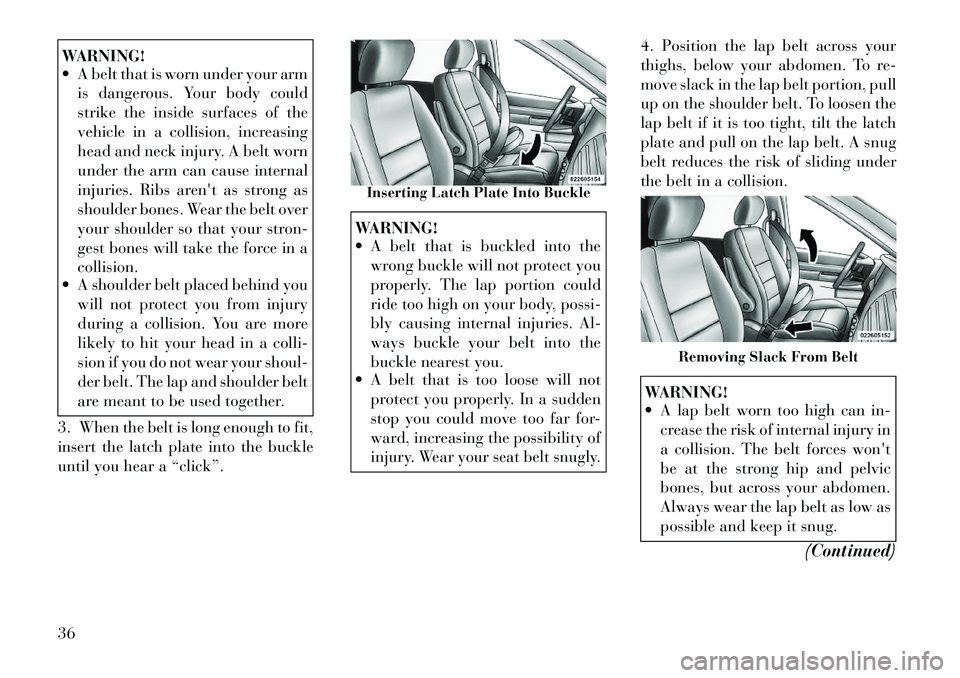 WARNING!
• A belt that is worn under your arm is dangerous. Your body could strike the inside surfaces of the vehicle in a collision, increasing head and neck injury. A belt worn under the arm can cause internal injuries. Ribs aren't as strong as shoulder bones. Wear the belt over your shoulder so that your strongest bones will take the force in a collision.
• A shoulder belt placed behind you will not protect you from injury during a collision. You are more likely to hit your head in a collision if you do not wear your shoulder belt. The lap and shoulder belt are meant to be used together.

3. When the belt is long enough to fit, insert the latch plate into the buckle until you hear a "click".

022605154
Inserting Latch Plate Into Buckle

WARNING!
• A belt that is buckled into the wrong buckle will not protect you properly. The lap portion could ride too high on your body, possibly causing internal injuries. Always buckle your belt into the buckle nearest you.
• A belt that is too loose will not protect you properly. In a sudden stop you could move too far forward, increasing the possibility of injury. Wear your seat belt snugly.

4. Position the lap belt across your thighs, below your abdomen. To remove slack in the lap belt portion, pull up on the shoulder belt. To loosen the lap belt if it is too tight, tilt the latch plate and pull on the lap belt. A snug belt reduces the risk of sliding under the belt in a collision.

022605152
Removing Slack From Belt

WARNING!
• A lap belt worn too high can increase the risk of internal injury in a collision. The belt forces won't be at the strong hip and pelvic bones, but across your abdomen. Always wear the lap belt as low as possible and keep it snug.

(Continued)

36

carmanualsonline.info